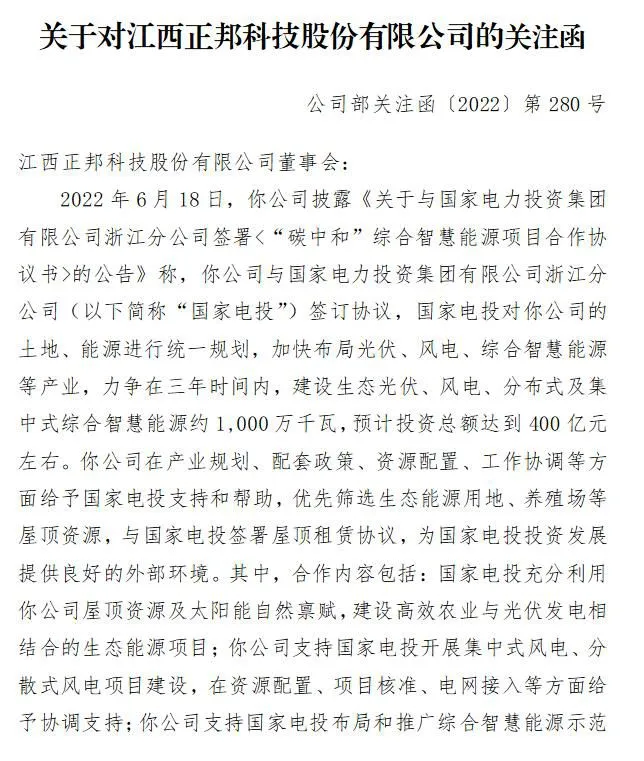 关于对江西正邦科技股份有限公司的关注函

公司部关注函〔2022〕第280号

江西正邦科技股份有限公司董事会：

2022年6月18日，你公司披露《关于与国家电力投资集团有限公司浙江分公司签署<“碳中和”综合智慧能源项目合作协议书>的公告》称，你公司与国家电力投资集团有限公司浙江分公司（以下简称“国家电投”）签订协议，国家电投对你公司的土地、能源进行统一规划，加快布局光伏、风电、综合智慧能源等产业，力争在三年时间内，建设生态光伏、风电、分布式及集中式综合智慧能源约1,000万千瓦，预计投资总额达到400亿元左右。你公司在产业规划、配套政策、资源配置、工作协调等方面给予国家电投支持和帮助，优先筛选生态能源用地、养殖场等屋顶资源，与国家电投签署屋顶租赁协议，为国家电投投资发展提供良好的外部环境。其中，合作内容包括：国家电投充分利用你公司屋顶资源及太阳能自然禀赋，建设高效农业与光伏发电相结合的生态能源项目；你公司支持国家电投开展集中式风电、分散式风电项目建设，在资源配置、项目核准、电网接入等方面给予协调支持；你公司支持国家电投布局和推广综合智慧能源示范